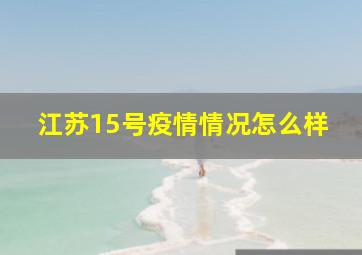 江苏15号疫情情况怎么样